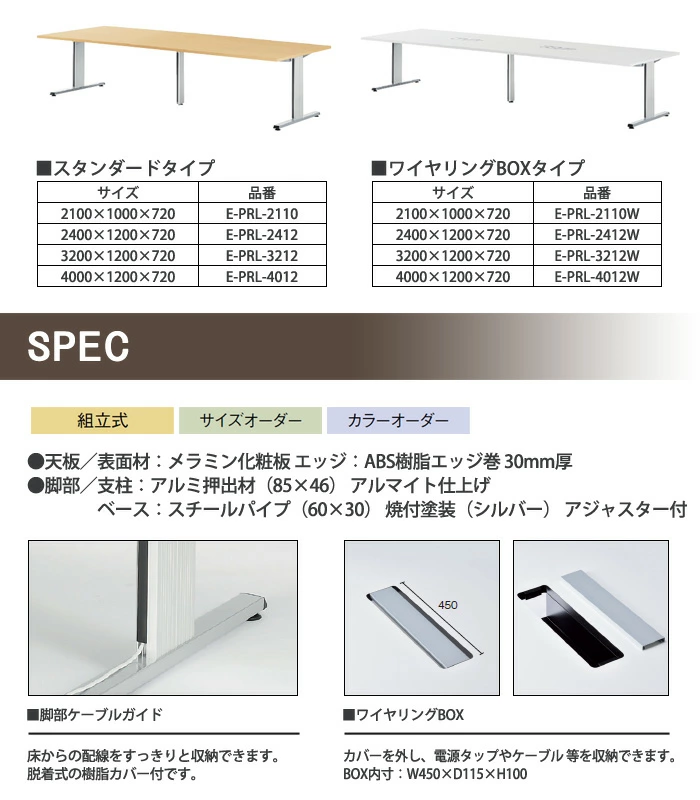 ■スタンダードタイプ

| サイズ | 品番 |
|---|---|
| 2100×1000×720 | E-PRL-2110 |
| 2400×1200×720 | E-PRL-2412 |
| 3200×1200×720 | E-PRL-3212 |
| 4000×1200×720 | E-PRL-4012 |

■ワイヤリングBOXタイプ

| サイズ | 品番 |
|---|---|
| 2100×1000×720 | E-PRL-2110W |
| 2400×1200×720 | E-PRL-2412W |
| 3200×1200×720 | E-PRL-3212W |
| 4000×1200×720 | E-PRL-4012W |

SPEC

組立式 サイズオーダー カラーオーダー

●天板／表面材：メラミン化粧板 エッジ：ABS樹脂エッジ巻 30mm厚
●脚部／支柱：アルミ押出材（85×46） アルマイト仕上げ
ベース：スチールパイプ（60×30） 焼付塗装（シルバー） アジャスター付

450

■脚部ケーブルガイド

床からの配線をすっきりと収納できます。
脱着式の樹脂カバー付です。

■ワイヤリングBOX

カバーを外し、電源タップやケーブル等を収納できます。
BOX内寸：W450×D115×H100